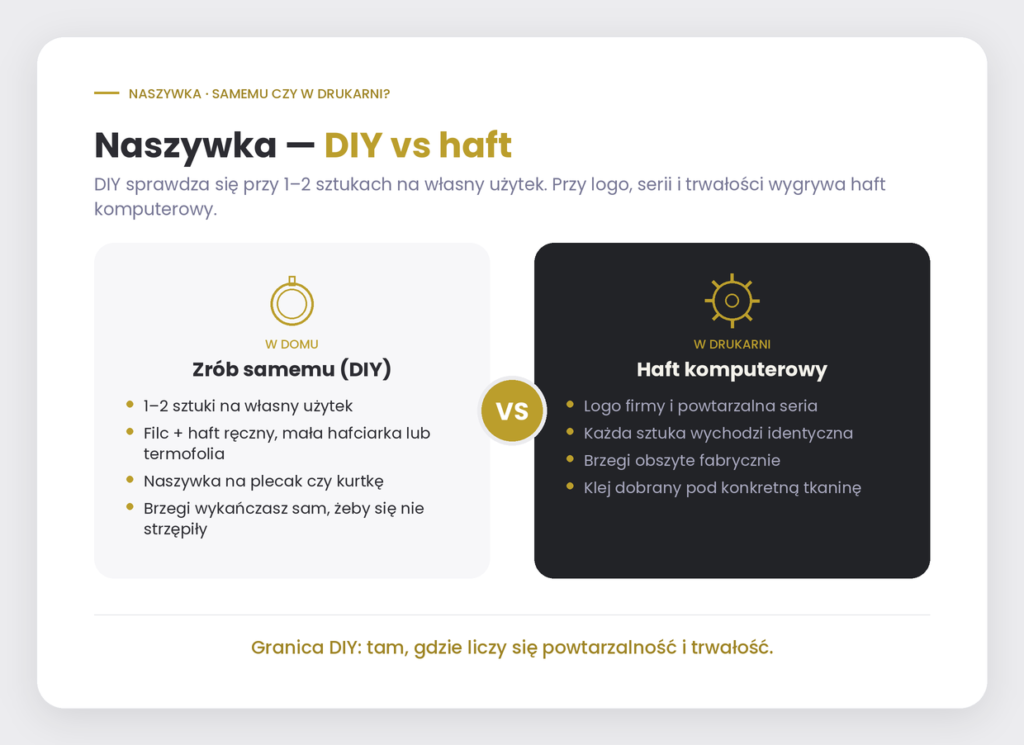 NASZYWKA · SAMEMU CZY W DRUKARNI?

Naszywka — DIY vs haft

DIY sprawdza się przy 1–2 sztukach na własny użytek. Przy logo, serii i trwałości wygrywa haft komputerowy.

W DOMU

Zrób samemu (DIY)

- 1–2 sztuki na własny użytek
- Filc + haft ręczny, mała hafciarka lub termofolia
- Naszywka na plecak czy kurtkę
- Brzegi wykańczasz sam, żeby się nie strzępiły

VS

W DRUKARNI

Haft komputerowy

- Logo firmy i powtarzalna seria
- Każda sztuka wychodzi identyczna
- Brzegi obszyte fabrycznie
- Klej dobrany pod konkretną tkaninę

Granica DIY: tam, gdzie liczy się powtarzalność i trwałość.